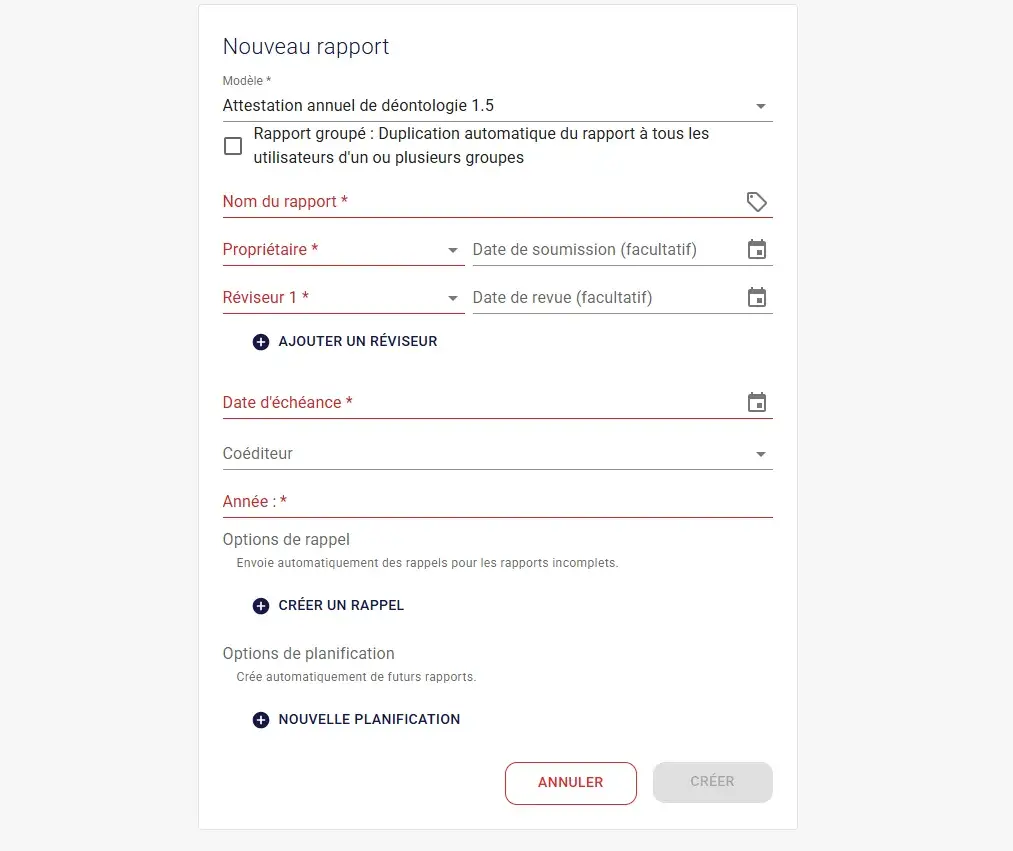 Nouveau rapport

Modèle *

Attestation annuel de déontologie 1.5

Rapport groupé : Duplication automatique du rapport à tous les utilisateurs d'un ou plusieurs groupes

Nom du rapport *

Propriétaire *

Date de soumission (facultatif)

Réviseur 1 *

Date de revue (facultatif)

AJOUTER UN RÉVISEUR

Date d'échéance *

Coéditeur

Année : *

Options de rappel

Envoie automatiquement des rappels pour les rapports incomplets.

CRÉER UN RAPPEL

Options de planification

Crée automatiquement de futurs rapports.

NOUVELLE PLANIFICATION

ANNULER

CRÉER